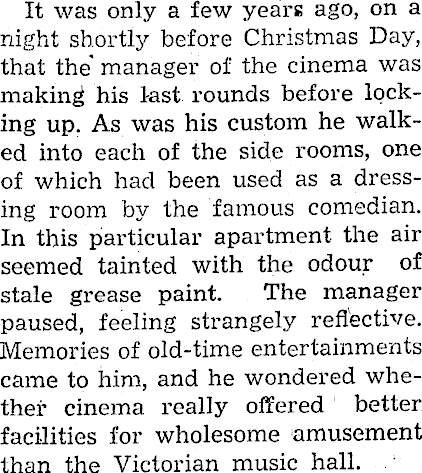 It was only a few years ago, on a night shortly before Christmas Day, that the manager of the cinema was making his last rounds before locking up. As was his custom he walked into each of the side rooms, one of which had been used as a dressing room by the famous comedian. In this particular apartment the air seemed tainted with the odour of stale grease paint. The manager paused, feeling strangely reflective. Memories of old-time entertainments came to him, and he wondered whether cinema really offered better facilities for wholesome amusement than the Victorian music hall.